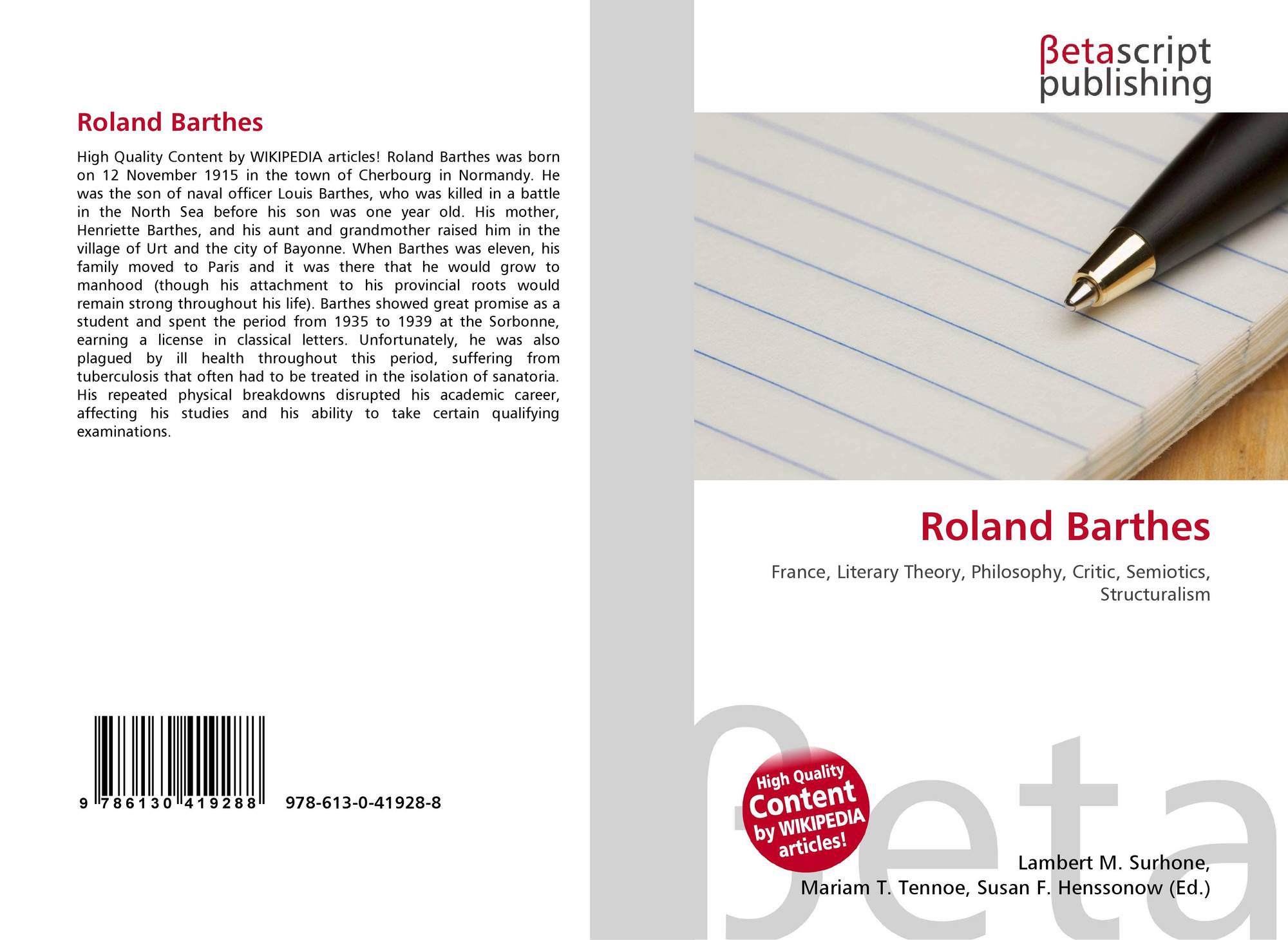 Roland Barthes

High Quality Content by WIKIPEDIA articles! Roland Barthes was born on 12 November 1915 in the town of Cherbourg in Normandy. He was the son of naval officer Louis Barthes, who was killed in a battle in the North Sea before his son was one year old. His mother, Henriette Barthes, and his aunt and grandmother raised him in the village of Urt and the city of Bayonne. When Barthes was eleven, his family moved to Paris and it was there that he would grow to manhood (though his attachment to his provincial roots would remain strong throughout his life). Barthes showed great promise as a student and spent the period from 1935 to 1939 at the Sorbonne, earning a license in classical letters. Unfortunately, he was also plagued by ill health throughout this period, suffering from tuberculosis that often had to be treated in the isolation of sanatoria. His repeated physical breakdowns disrupted his academic career, affecting his studies and his ability to take certain qualifying examinations.

9 786130 419288

978-613-0-41928-8

βetascript
publishing

Roland Barthes

France, Literary Theory, Philosophy, Critic, Semiotics, Structuralism

High Quality
Content
by WIKIPEDIA
articles!

Lambert M. Surhone,
Mariam T. Tennoe, Susan F. Henssonow (Ed.)

βeta